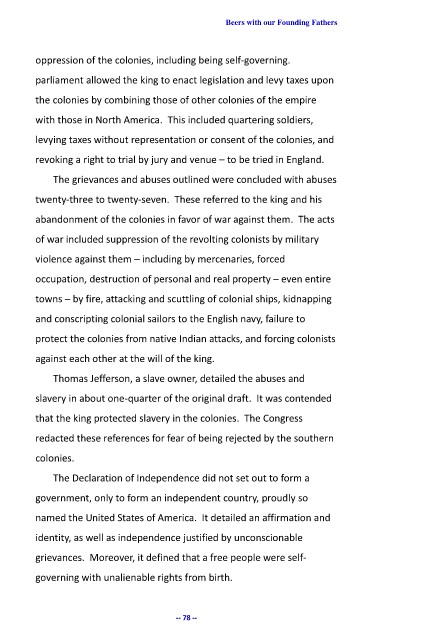 Beers with our Founding Fathers

oppression of the colonies, including being self-governing. parliament allowed the king to enact legislation and levy taxes upon the colonies by combining those of other colonies of the empire with those in North America. This included quartering soldiers, levying taxes without representation or consent of the colonies, and revoking a right to trial by jury and venue – to be tried in England.

The grievances and abuses outlined were concluded with abuses twenty-three to twenty-seven. These referred to the king and his abandonment of the colonies in favor of war against them. The acts of war included suppression of the revolting colonists by military violence against them – including by mercenaries, forced occupation, destruction of personal and real property – even entire towns – by fire, attacking and scuttling of colonial ships, kidnapping and conscripting colonial sailors to the English navy, failure to protect the colonies from native Indian attacks, and forcing colonists against each other at the will of the king.

Thomas Jefferson, a slave owner, detailed the abuses and slavery in about one-quarter of the original draft. It was contended that the king protected slavery in the colonies. The Congress redacted these references for fear of being rejected by the southern colonies.

The Declaration of Independence did not set out to form a government, only to form an independent country, proudly so named the United States of America. It detailed an affirmation and identity, as well as independence justified by unconscionable grievances. Moreover, it defined that a free people were self-governing with unalienable rights from birth.

-- 78 --